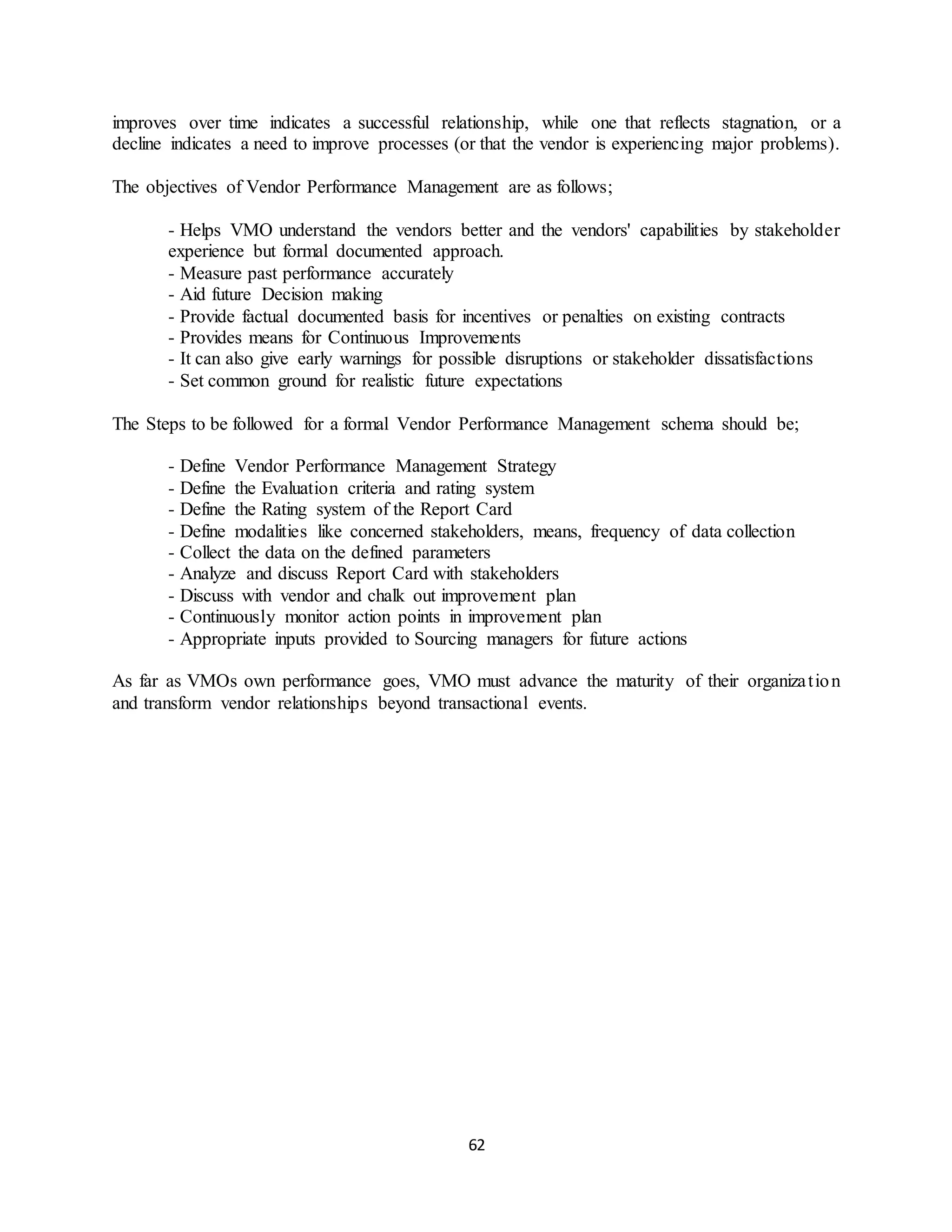 improves over time indicates a successful relationship, while one that reflects stagnation, or a decline indicates a need to improve processes (or that the vendor is experiencing major problems).

The objectives of Vendor Performance Management are as follows;

- Helps VMO understand the vendors better and the vendors' capabilities by stakeholder experience but formal documented approach.
- Measure past performance accurately
- Aid future Decision making
- Provide factual documented basis for incentives or penalties on existing contracts
- Provides means for Continuous Improvements
- It can also give early warnings for possible disruptions or stakeholder dissatisfactions
- Set common ground for realistic future expectations

The Steps to be followed for a formal Vendor Performance Management schema should be;

- Define Vendor Performance Management Strategy
- Define the Evaluation criteria and rating system
- Define the Rating system of the Report Card
- Define modalities like concerned stakeholders, means, frequency of data collection
- Collect the data on the defined parameters
- Analyze and discuss Report Card with stakeholders
- Discuss with vendor and chalk out improvement plan
- Continuously monitor action points in improvement plan
- Appropriate inputs provided to Sourcing managers for future actions

As far as VMOs own performance goes, VMO must advance the maturity of their organization and transform vendor relationships beyond transactional events.

62